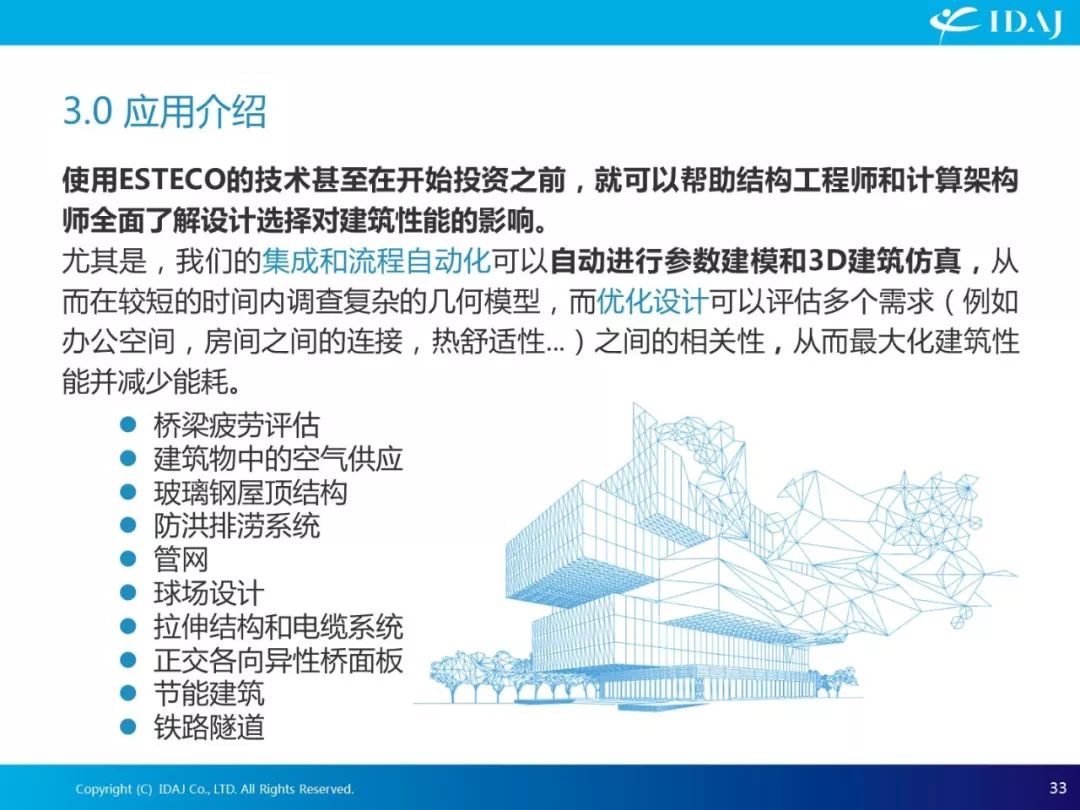 IDAJ

3.0 应用介绍

使用ESTECO的技术甚至在开始投资之前，就可以帮助结构工程师和计算架构师全面了解设计选择对建筑性能的影响。

尤其是，我们的集成和流程自动化可以自动进行参数建模和3D建筑仿真，从而在较短的时间内调查复杂的几何模型，而优化设计可以评估多个需求（例如办公空间，房间之间的连接，热舒适性...）之间的相关性，从而最大化建筑性能并减少能耗。

• 桥梁疲劳评估
• 建筑物中的空气供应
• 玻璃钢屋顶结构
• 防洪排涝系统
• 管网
• 球场设计
• 拉伸结构和电缆系统
• 正交各向异性桥面板
• 节能建筑
• 铁路隧道

Copyright (C) IDAJ Co., LTD. All Rights Reserved.

33